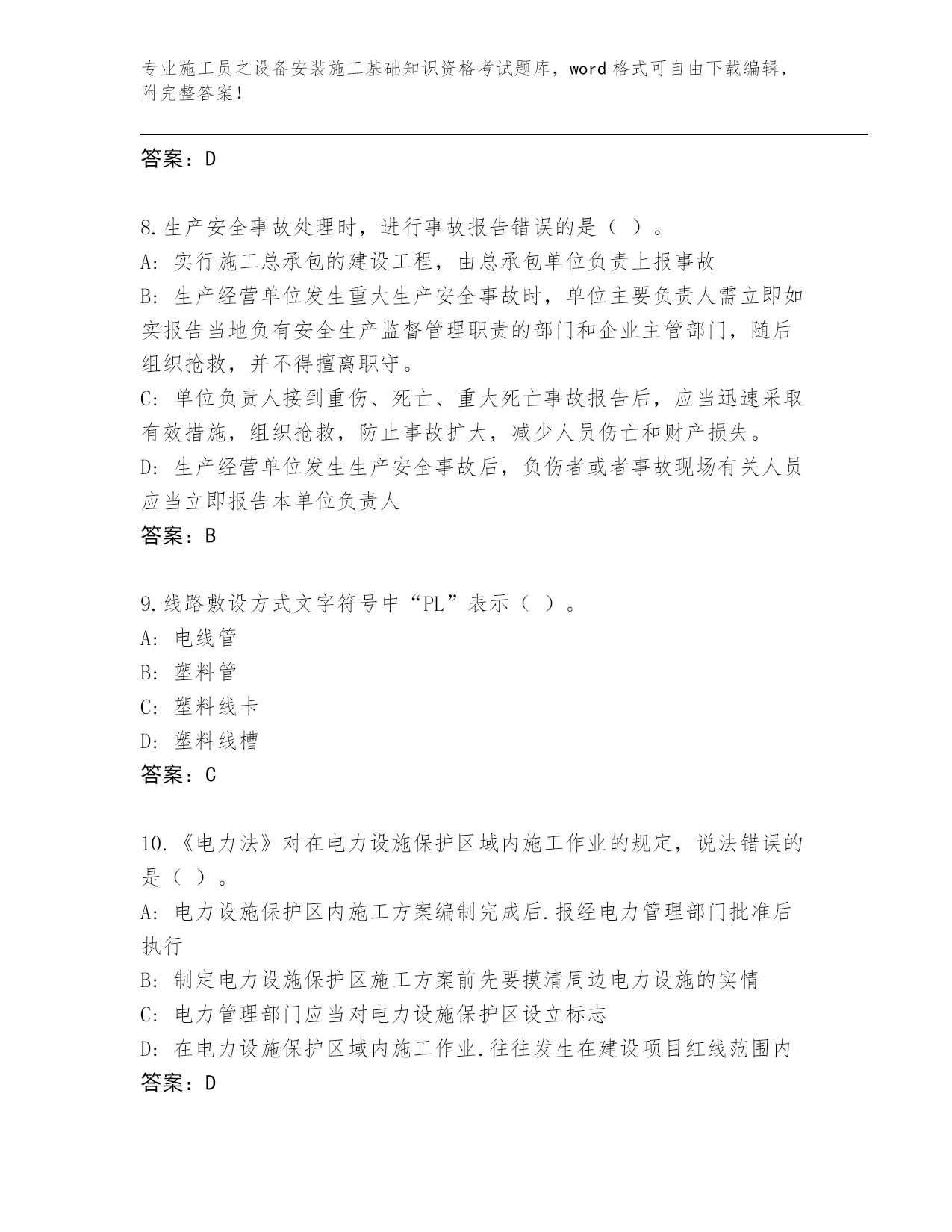 专业施工员之设备安装施工基础知识资格考试题库，word 格式可自由下载编辑，附完整答案！

答案：D

8.生产安全事故处理时，进行事故报告错误的是（ ）。
A: 实行施工总承包的建设工程，由总承包单位负责上报事故
B: 生产经营单位发生重大生产安全事故时，单位主要负责人需立即如实报告当地负有安全生产监督管理职责的部门和企业主管部门，随后组织抢救，并不得擅离职守。
C: 单位负责人接到重伤、死亡、重大死亡事故报告后，应当迅速采取有效措施，组织抢救，防止事故扩大，减少人员伤亡和财产损失。
D: 生产经营单位发生生产安全事故后，负伤者或者事故现场有关人员应当立即报告本单位负责人
答案：B

9.线路敷设方式文字符号中“PL”表示（ ）。
A: 电线管
B: 塑料管
C: 塑料线卡
D: 塑料线槽
答案：C

10.《电力法》对在电力设施保护区域内施工作业的规定，说法错误的是（ ）。
A: 电力设施保护区内施工方案编制完成后.报经电力管理部门批准后执行
B: 制定电力设施保护区施工方案前先要摸清周边电力设施的实情
C: 电力管理部门应当对电力设施保护区设立标志
D: 在电力设施保护区域内施工作业.往往发生在建设项目红线范围内
答案：D